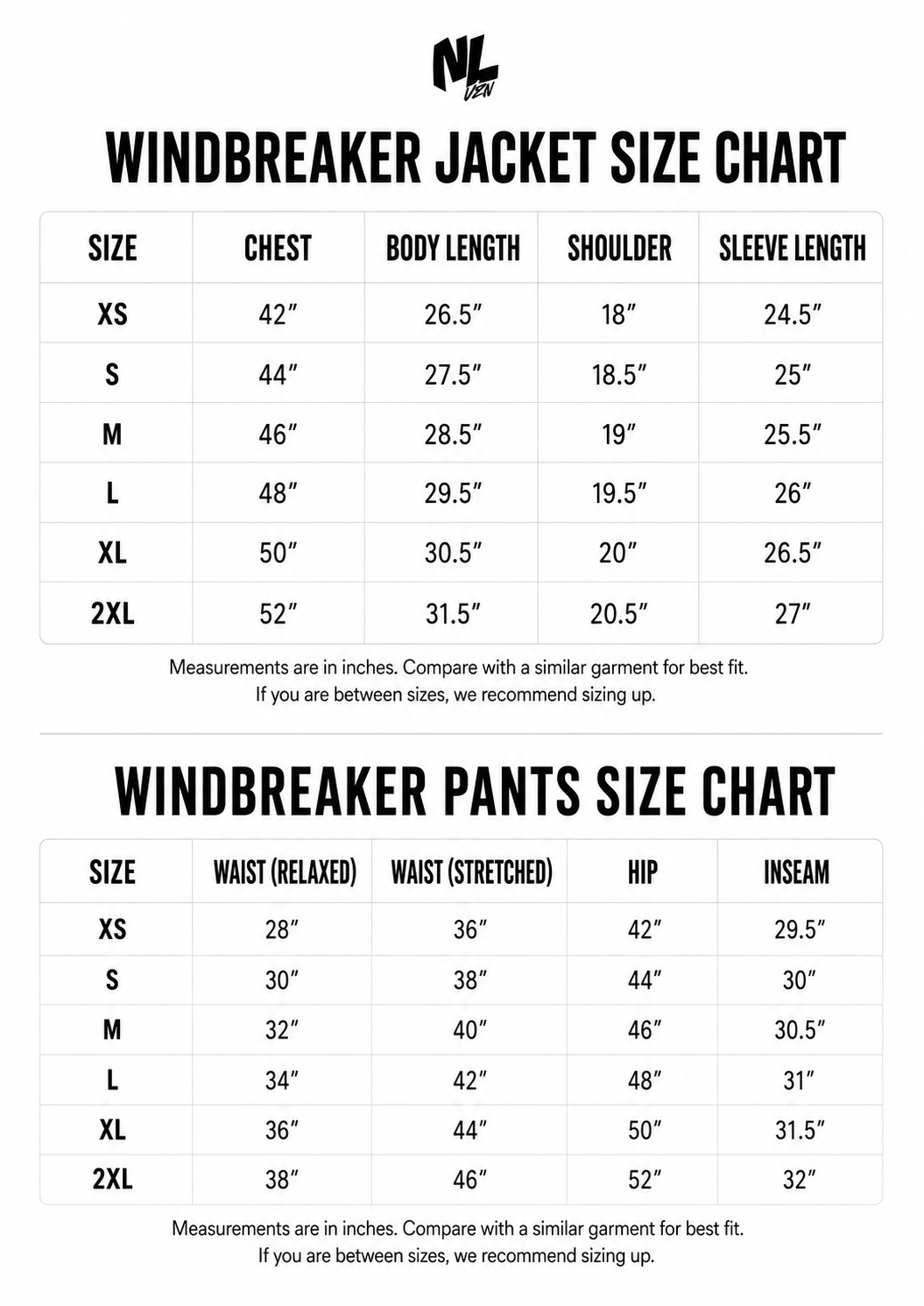 NL VZN

WINDBREAKER JACKET SIZE CHART

| SIZE | CHEST | BODY LENGTH | SHOULDER | SLEEVE LENGTH |
|---|---|---|---|---|
| XS | 42″ | 26.5″ | 18″ | 24.5″ |
| S | 44″ | 27.5″ | 18.5″ | 25″ |
| M | 46″ | 28.5″ | 19″ | 25.5″ |
| L | 48″ | 29.5″ | 19.5″ | 26″ |
| XL | 50″ | 30.5″ | 20″ | 26.5″ |
| 2XL | 52″ | 31.5″ | 20.5″ | 27″ |

Measurements are in inches. Compare with a similar garment for best fit.
If you are between sizes, we recommend sizing up.

WINDBREAKER PANTS SIZE CHART

| SIZE | WAIST (RELAXED) | WAIST (STRETCHED) | HIP | INSEAM |
|---|---|---|---|---|
| XS | 28″ | 36″ | 42″ | 29.5″ |
| S | 30″ | 38″ | 44″ | 30″ |
| M | 32″ | 40″ | 46″ | 30.5″ |
| L | 34″ | 42″ | 48″ | 31″ |
| XL | 36″ | 44″ | 50″ | 31.5″ |
| 2XL | 38″ | 46″ | 52″ | 32″ |

Measurements are in inches. Compare with a similar garment for best fit.
If you are between sizes, we recommend sizing up.